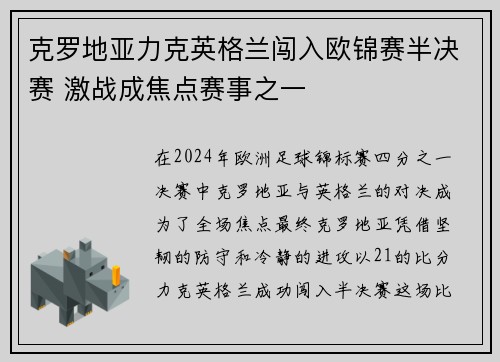 克罗地亚力克英格兰闯入欧锦赛半决赛 激战成焦点赛事之一

在2024年欧洲足球锦标赛四分之一决赛中克罗地亚与英格兰的对决成为了全场焦点最终克罗地亚凭借坚韧的防守和冷静的进攻以21的比分力克英格兰成功闯入半决赛这场比